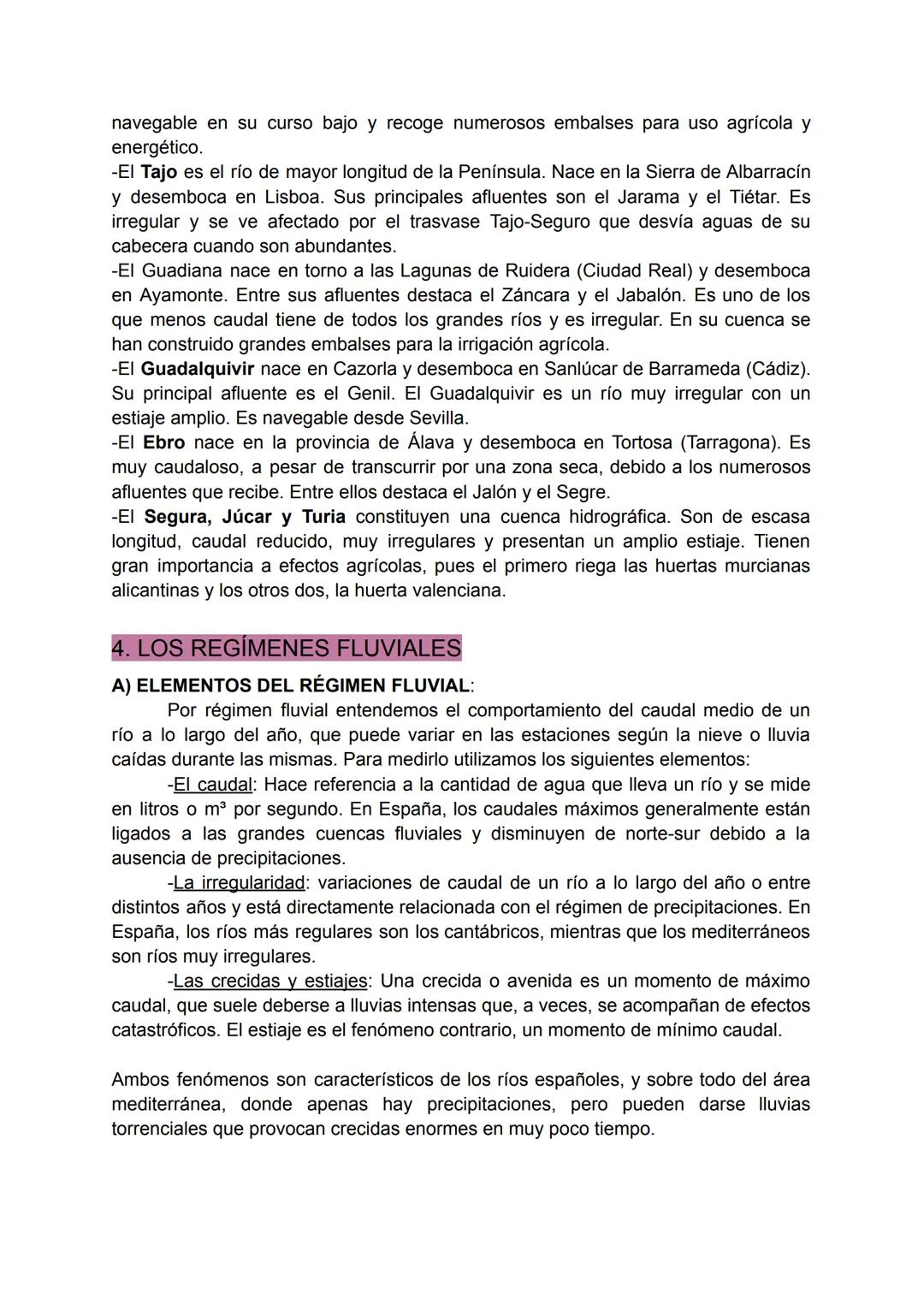 navegable en su curso bajo y recoge numerosos embalses para uso agrícola y energético.
-El Tajo es el río de mayor longitud de la Península. Nace en la Sierra de Albarracín y desemboca en Lisboa. Sus principales afluentes son el Jarama y el Tiétar. Es irregular y se ve afectado por el trasvase Tajo-Seguro que desvía aguas de su cabecera cuando son abundantes.
-El Guadiana nace en torno a las Lagunas de Ruidera (Ciudad Real) y desemboca en Ayamonte. Entre sus afluentes destaca el Záncara y el Jabalón. Es uno de los que menos caudal tiene de todos los grandes ríos y es irregular. En su cuenca se han construido grandes embalses para la irrigación agrícola.
-El Guadalquivir nace en Cazorla y desemboca en Sanlúcar de Barrameda (Cádiz). Su principal afluente es el Genil. El Guadalquivir es un río muy irregular con un estiaje amplio. Es navegable desde Sevilla.
-El Ebro nace en la provincia de Álava y desemboca en Tortosa (Tarragona). Es muy caudaloso, a pesar de transcurrir por una zona seca, debido a los numerosos afluentes que recibe. Entre ellos destaca el Jalón y el Segre.
-El Segura, Júcar y Turia constituyen una cuenca hidrográfica. Son de escasa longitud, caudal reducido, muy irregulares y presentan un amplio estiaje. Tienen gran importancia a efectos agrícolas, pues el primero riega las huertas murcianas alicantinas y los otros dos, la huerta valenciana.

4. LOS REGÍMENES FLUVIALES

A) ELEMENTOS DEL RÉGIMEN FLUVIAL:
Por régimen fluvial entendemos el comportamiento del caudal medio de un río a lo largo del año, que puede variar en las estaciones según la nieve o lluvia caídas durante las mismas. Para medirlo utilizamos los siguientes elementos:
-El caudal: Hace referencia a la cantidad de agua que lleva un río y se mide en litros o m³ por segundo. En España, los caudales máximos generalmente están ligados a las grandes cuencas fluviales y disminuyen de norte-sur debido a la ausencia de precipitaciones.
-La irregularidad: variaciones de caudal de un río a lo largo del año o entre distintos años y está directamente relacionada con el régimen de precipitaciones. En España, los ríos más regulares son los cantábricos, mientras que los mediterráneos son ríos muy irregulares.
-Las crecidas y estiajes: Una crecida o avenida es un momento de máximo caudal, que suele deberse a lluvias intensas que, a veces, se acompañan de efectos catastróficos. El estiaje es el fenómeno contrario, un momento de mínimo caudal.

Ambos fenómenos son característicos de los ríos españoles, y sobre todo del área mediterránea, donde apenas hay precipitaciones, pero pueden darse lluvias torrenciales que provocan crecidas enormes en muy poco tiempo.